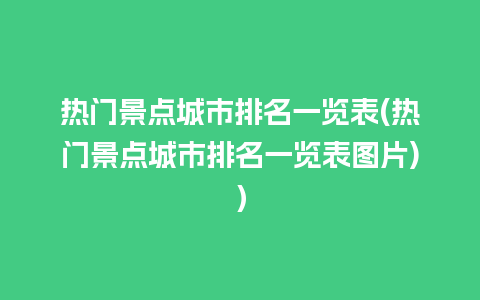 热门景点城市排名一览表(热门景点城市排名一览表图片))